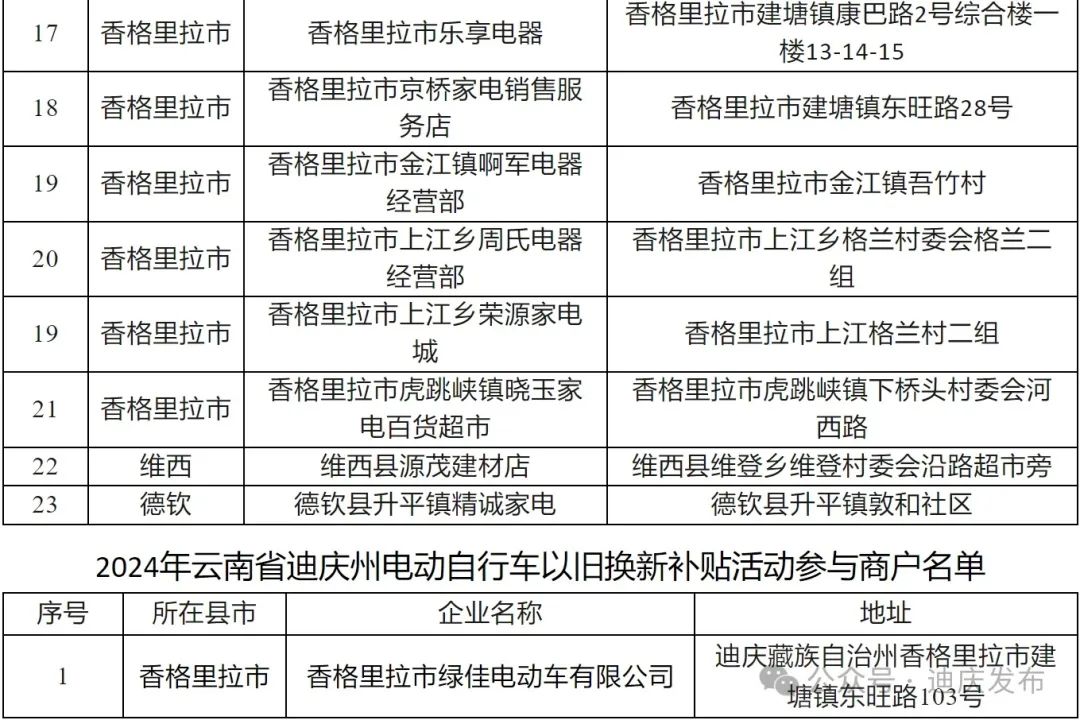 | 17 | 香格里拉市 | 香格里拉市乐享电器 | 香格里拉市建塘镇康巴路2号综合楼一楼13-14-15 |
|---|---|---|---|
| 18 | 香格里拉市 | 香格里拉市京桥家电销售服务店 | 香格里拉市建塘镇东旺路28号 |
| 19 | 香格里拉市 | 香格里拉市金江镇啊军电器经营部 | 香格里拉市金江镇吾竹村 |
| 20 | 香格里拉市 | 香格里拉市上江乡周氏电器经营部 | 香格里拉市上江乡格兰村委会格兰二组 |
| 19 | 香格里拉市 | 香格里拉市上江乡荣源家电城 | 香格里拉市上江格兰村二组 |
| 21 | 香格里拉市 | 香格里拉市虎跳峡镇晓玉家电百货超市 | 香格里拉市虎跳峡镇下桥头村委会河西路 |
| 22 | 维西 | 维西县源茂建材店 | 维西县维登乡维登村委会沿路超市旁 |
| 23 | 德钦 | 德钦县升平镇精诚家电 | 德钦县升平镇敦和社区 |

2024年云南省迪庆州电动自行车以旧换新补贴活动参与商户名单

| 序号 | 所在县市 | 企业名称 | 地址 |
|---|---|---|---|
| 1 | 香格里拉市 | 香格里拉市绿佳电动车有限公司 | 迪庆藏族自治州香格里拉市建塘镇东旺路103号 |

公众号 · 迪庆发布